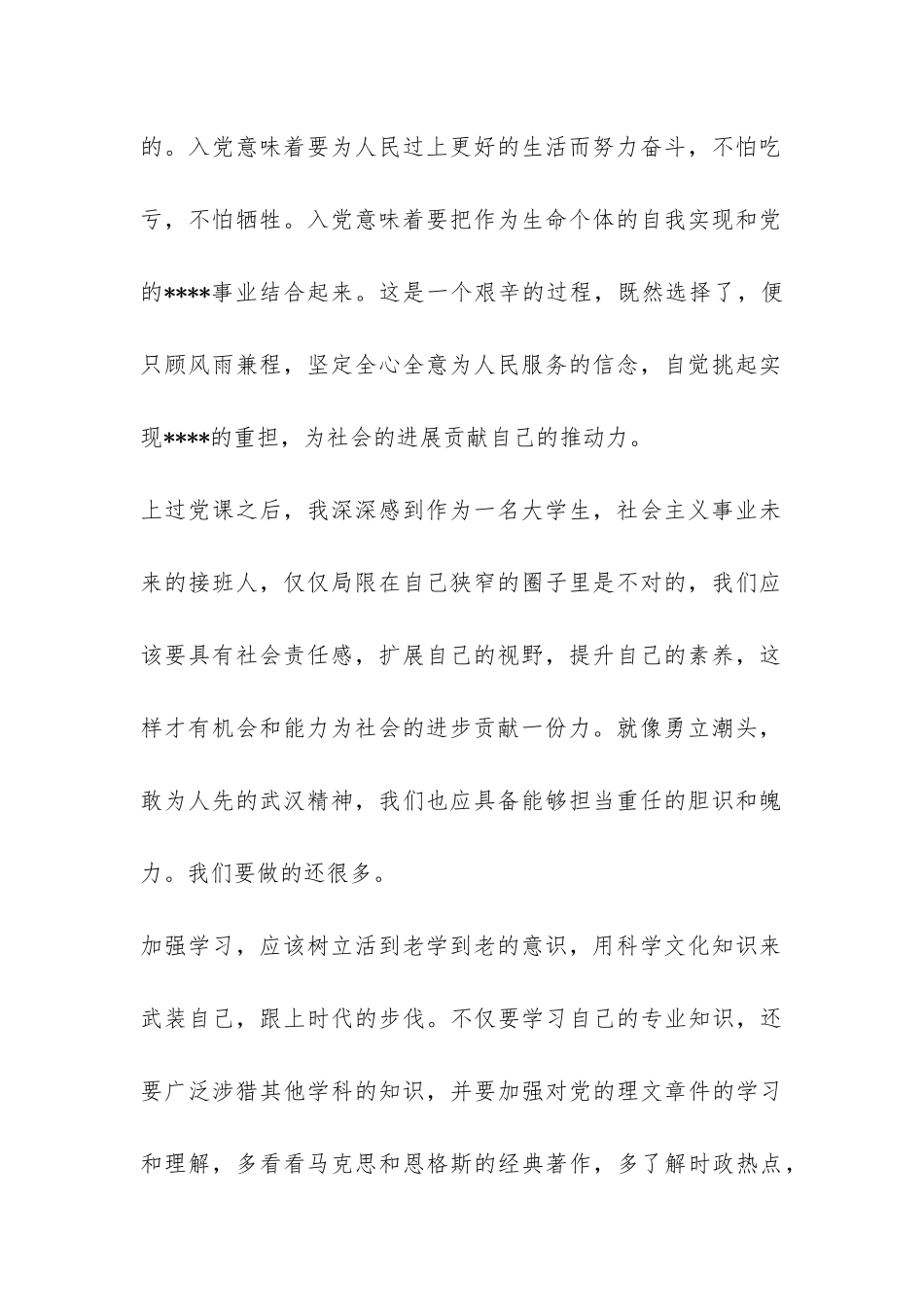 的。入党意味着要为人民过上更好的生活而努力奋斗，不怕吃亏，不怕牺牲。入党意味着要把作为生命个体的自我实现和党的****事业结合起来。这是一个艰辛的过程，既然选择了，便只顾风雨兼程，坚定全心全意为人民服务的信念，自觉挑起实现****的重担，为社会的进展贡献自己的推动力。

上过党课之后，我深深感到作为一名大学生，社会主义事业未来的接班人，仅仅局限在自己狭窄的圈子里是不对的，我们应该要具有社会责任感，扩展自己的视野，提升自己的素养，这样才有机会和能力为社会的进步贡献一份力。就像勇立潮头，敢为人先的武汉精神，我们也应具备能够担当重任的胆识和魄力。我们要做的还很多。

加强学习，应该树立活到老学到老的意识，用科学文化知识来武装自己，跟上时代的步伐。不仅要学习自己的专业知识，还要广泛涉猎其他学科的知识，并要加强对党的理文章件的学习和理解，多看看马克思和恩格斯的经典著作，多了解时政热点，